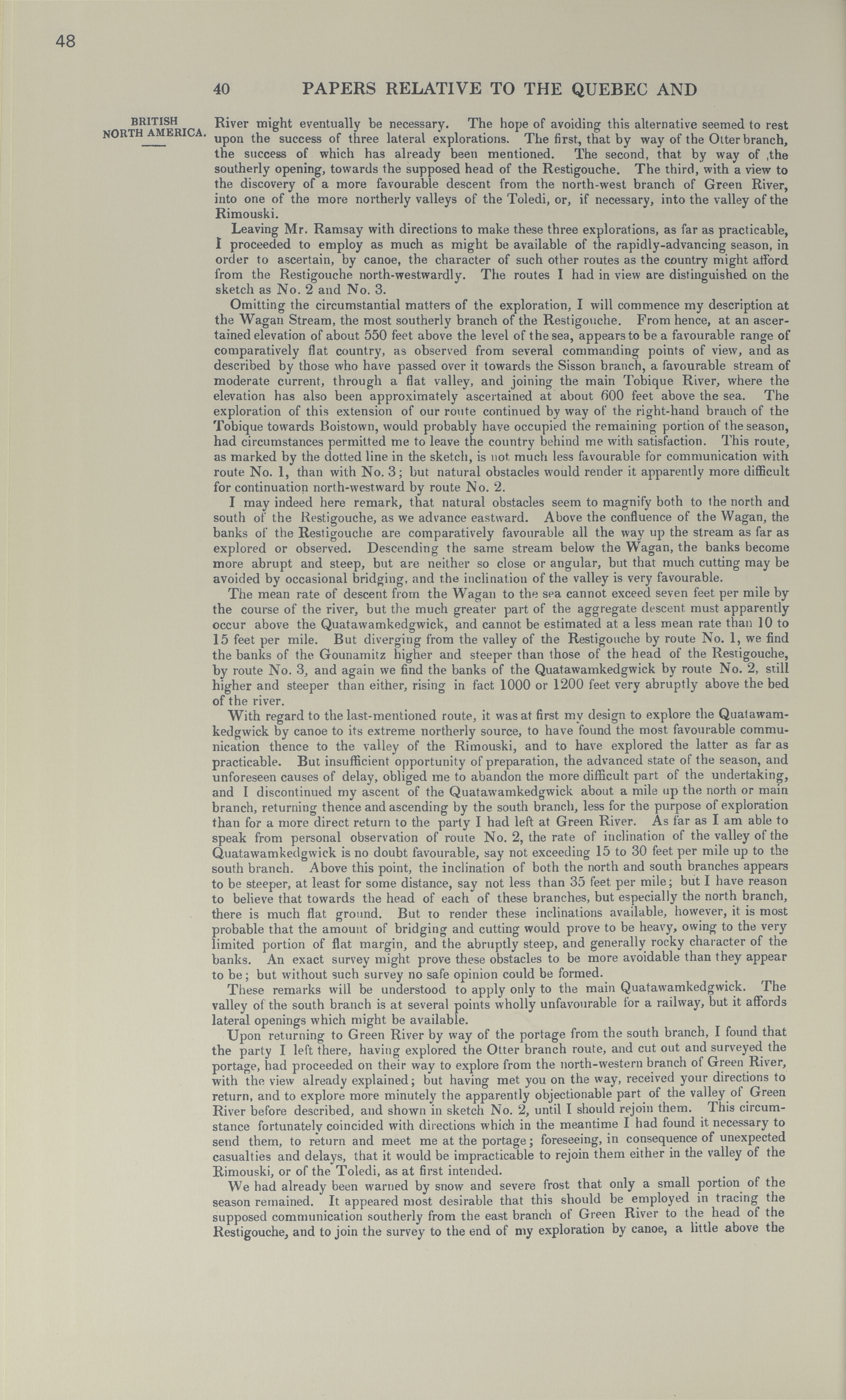 48

40 PAPERS RELATIVE TO THE QUEBEC AND

BRITISH NORTH AMERICA.

River might eventually be necessary. The hope of avoiding this alternative seemed to rest upon the success of three lateral explorations. The first, that by way of the Otter branch, the success of which has already been mentioned. The second, that by way of ,the southerly opening, towards the supposed head of the Restigouche. The third, with a view to the discovery of a more favourable descent from the north-west branch of Green River, into one of the more northerly valleys of the Toledi, or, if necessary, into the valley of the Rimouski.

Leaving Mr. Ramsay with directions to make these three explorations, as far as practicable, I proceeded to employ as much as might be available of the rapidly-advancing season, in order to ascertain, by canoe, the character of such other routes as the country might afford from the Restigouche north-westwardly. The routes I had in view are distinguished on the sketch as No. 2 and No. 3.

Omitting the circumstantial matters of the exploration, I will commence my description at the Wagan Stream, the most southerly branch of the Restigouche. From hence, at an ascertained elevation of about 550 feet above the level of the sea, appears to be a favourable range of comparatively flat country, as observed from several commanding points of view, and as described by those who have passed over it towards the Sisson branch, a favourable stream of moderate current, through a flat valley, and joining the main Tobique River, where the elevation has also been approximately ascertained at about 600 feet above the sea. The exploration of this extension of our route continued by way of the right-hand branch of the Tobique towards Boistown, would probably have occupied the remaining portion of the season, had circumstances permitted me to leave the country behind me with satisfaction. This route, as marked by the dotted line in the sketch, is not much less favourable for communication with route No. 1, than with No. 3; but natural obstacles would render it apparently more difficult for continuation north-westward by route No. 2.

I may indeed here remark, that natural obstacles seem to magnify both to the north and south of the Restigouche, as we advance eastward. Above the confluence of the Wagan, the banks of the Restigouche are comparatively favourable all the way up the stream as far as explored or observed. Descending the same stream below the Wagan, the banks become more abrupt and steep, but are neither so close or angular, but that much cutting may be avoided by occasional bridging, and the inclination of the valley is very favourable.

The mean rate of descent from the Wagan to the sea cannot exceed seven feet per mile by the course of the river, but the much greater part of the aggregate descent must apparently occur above the Quatawamkedgwick, and cannot be estimated at a less mean rate than 10 to 15 feet per mile. But diverging from the valley of the Restigouche by route No. 1, we find the banks of the Gounamitz higher and steeper than those of the head of the Restigouche, by route No. 3, and again we find the banks of the Quatawamkedgwick by route No. 2, still higher and steeper than either, rising in fact 1000 or 1200 feet very abruptly above the bed of the river.

With regard to the last-mentioned route, it was at first my design to explore the Quatawamkedgwick by canoe to its extreme northerly source, to have found the most favourable communication thence to the valley of the Rimouski, and to have explored the latter as far as practicable. But insufficient opportunity of preparation, the advanced state of the season, and unforeseen causes of delay, obliged me to abandon the more difficult part of the undertaking, and I discontinued my ascent of the Quatawamkedgwick about a mile up the north or main branch, returning thence and ascending by the south branch, less for the purpose of exploration than for a more direct return to the party I had left at Green River. As far as I am able to speak from personal observation of route No. 2, the rate of inclination of the valley of the Quatawamkedgwick is no doubt favourable, say not exceeding 15 to 30 feet per mile up to the south branch. Above this point, the inclination of both the north and south branches appears to be steeper, at least for some distance, say not less than 35 feet per mile; but I have reason to believe that towards the head of each of these branches, but especially the north branch, there is much flat ground. But to render these inclinations available, however, it is most probable that the amount of bridging and cutting would prove to be heavy, owing to the very limited portion of flat margin, and the abruptly steep, and generally rocky character of the banks. An exact survey might prove these obstacles to be more avoidable than they appear to be; but without such survey no safe opinion could be formed.

These remarks will be understood to apply only to the main Quatawamkedgwick. The valley of the south branch is at several points wholly unfavourable for a railway, but it affords lateral openings which might be available.

Upon returning to Green River by way of the portage from the south branch, I found that the party I left there, having explored the Otter branch route, and cut out and surveyed the portage, had proceeded on their way to explore from the north-western branch of Green River, with the view already explained; but having met you on the way, received your directions to return, and to explore more minutely the apparently objectionable part of the valley of Green River before described, and shown in sketch No. 2, until I should rejoin them. This circumstance fortunately coincided with directions which in the meantime I had found it necessary to send them, to return and meet me at the portage; foreseeing, in consequence of unexpected casualties and delays, that it would be impracticable to rejoin them either in the valley of the Rimouski, or of the Toledi, as at first intended.

We had already been warned by snow and severe frost that only a small portion of the season remained. It appeared most desirable that this should be employed in tracing the supposed communication southerly from the east branch of Green River to the head of the Restigouche, and to join the survey to the end of my exploration by canoe, a little above the